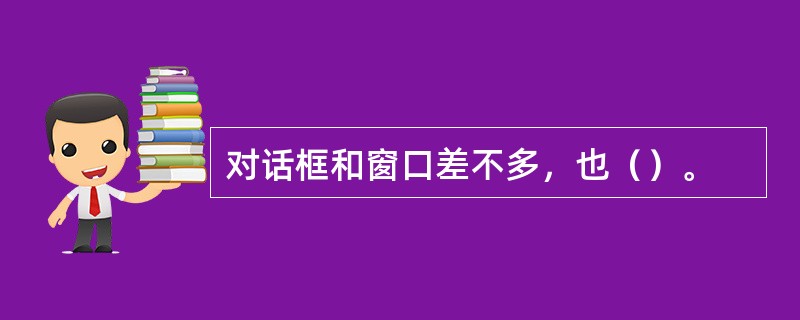 对话框和窗口差不多，也（）。